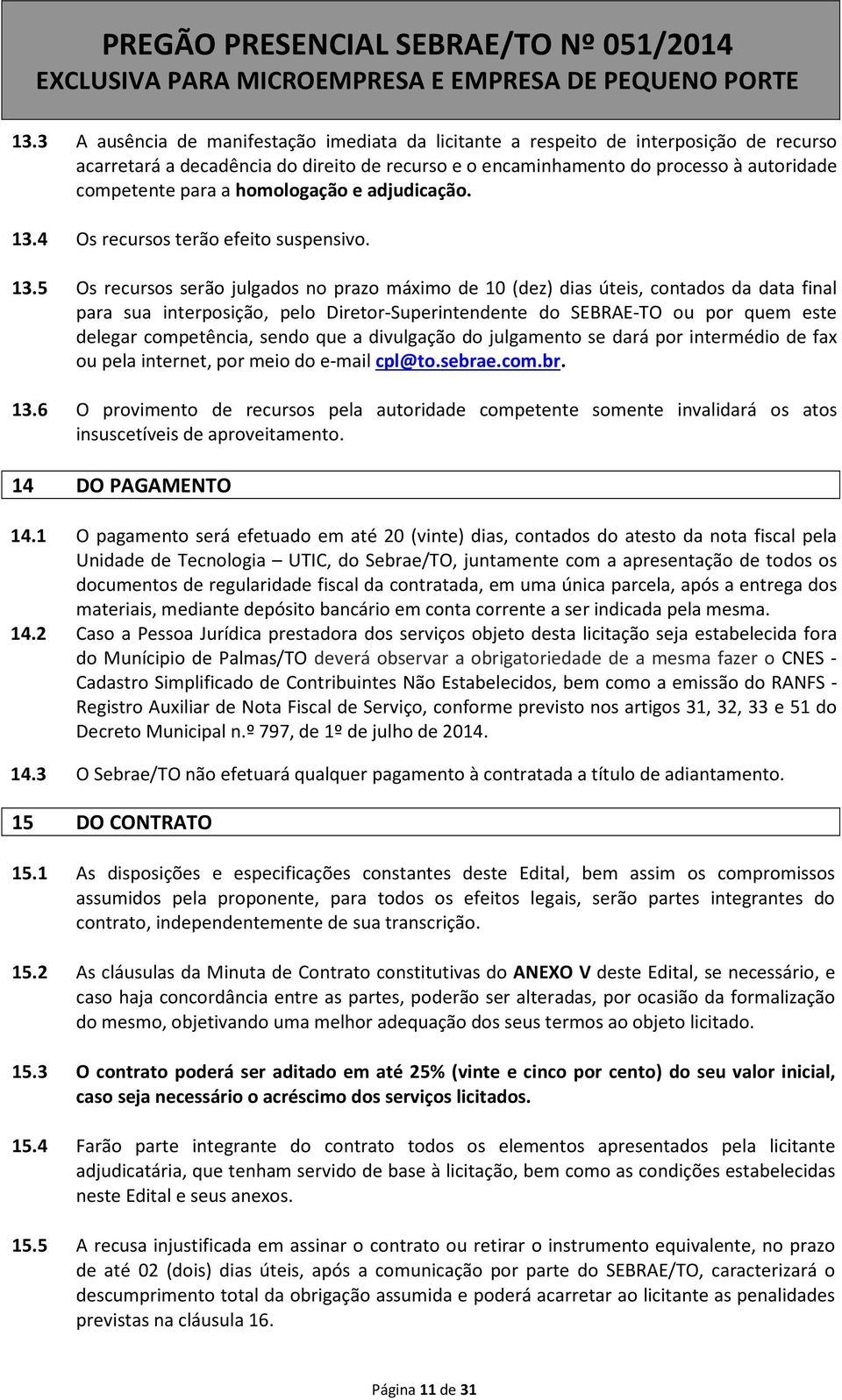 PREGÃO PRESENCIAL SEBRAE/TO Nº 051/2014
EXCLUSIVA PARA MICROEMPRESA E EMPRESA DE PEQUENO PORTE

13.3 A ausência de manifestação imediata da licitante a respeito de interposição de recurso acarretará a decadência do direito de recurso e o encaminhamento do processo à autoridade competente para a homologação e adjudicação.

13.4 Os recursos terão efeito suspensivo.

13.5 Os recursos serão julgados no prazo máximo de 10 (dez) dias úteis, contados da data final para sua interposição, pelo Diretor-Superintendente do SEBRAE-TO ou por quem este delegar competência, sendo que a divulgação do julgamento se dará por intermédio de fax ou pela internet, por meio do e-mail cpl@to.sebrae.com.br.

13.6 O provimento de recursos pela autoridade competente somente invalidará os atos insuscetíveis de aproveitamento.

14 DO PAGAMENTO

14.1 O pagamento será efetuado em até 20 (vinte) dias, contados do atesto da nota fiscal pela Unidade de Tecnologia – UTIC, do Sebrae/TO, juntamente com a apresentação de todos os documentos de regularidade fiscal da contratada, em uma única parcela, após a entrega dos materiais, mediante depósito bancário em conta corrente a ser indicada pela mesma.

14.2 Caso a Pessoa Jurídica prestadora dos serviços objeto desta licitação seja estabelecida fora do Munícipio de Palmas/TO deverá observar a obrigatoriedade de a mesma fazer o CNES - Cadastro Simplificado de Contribuintes Não Estabelecidos, bem como a emissão do RANFS - Registro Auxiliar de Nota Fiscal de Serviço, conforme previsto nos artigos 31, 32, 33 e 51 do Decreto Municipal n.º 797, de 1º de julho de 2014.

14.3 O Sebrae/TO não efetuará qualquer pagamento à contratada a título de adiantamento.

15 DO CONTRATO

15.1 As disposições e especificações constantes deste Edital, bem assim os compromissos assumidos pela proponente, para todos os efeitos legais, serão partes integrantes do contrato, independentemente de sua transcrição.

15.2 As cláusulas da Minuta de Contrato constitutivas do ANEXO V deste Edital, se necessário, e caso haja concordância entre as partes, poderão ser alteradas, por ocasião da formalização do mesmo, objetivando uma melhor adequação dos seus termos ao objeto licitado.

15.3 O contrato poderá ser aditado em até 25% (vinte e cinco por cento) do seu valor inicial, caso seja necessário o acréscimo dos serviços licitados.

15.4 Farão parte integrante do contrato todos os elementos apresentados pela licitante adjudicatária, que tenham servido de base à licitação, bem como as condições estabelecidas neste Edital e seus anexos.

15.5 A recusa injustificada em assinar o contrato ou retirar o instrumento equivalente, no prazo de até 02 (dois) dias úteis, após a comunicação por parte do SEBRAE/TO, caracterizará o descumprimento total da obrigação assumida e poderá acarretar ao licitante as penalidades previstas na cláusula 16.

Página 11 de 31